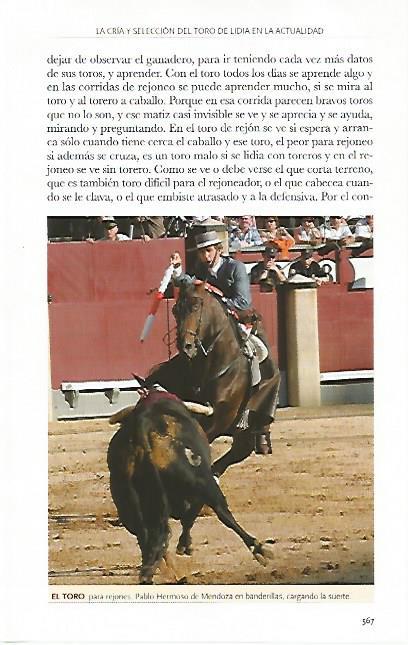 LA CRÍA Y SELECCIÓN DEL TORO DE LIDIA EN LA ACTUALIDAD

dejar de observar el ganadero, para ir teniendo cada vez más datos de sus toros, y aprender. Con el toro todos los días se aprende algo y en las corridas de rejoneo se puede aprender mucho, si se mira al toro y al torero a caballo. Porque en esa corrida parecen bravos toros que no lo son, y ese matiz casi invisible se ve y se aprecia y se ayuda, mirando y preguntando. En el toro de rejón se ve si espera y arranca sólo cuando tiene cerca el caballo y ese toro, el peor para rejoneo si además se cruza, es un toro malo si se lidia con toreros y en el rejoneo se ve sin torero. Como se ve o debe verse el que corta terreno, que es también toro difícil para el rejoneador, o el que cabecea cuando se le clava, o el que embiste atrasado y a la defensiva. Por el con-

EL TORO para rejones. Pablo Hermoso de Mendoza en banderillas, cargando la suerte.

567